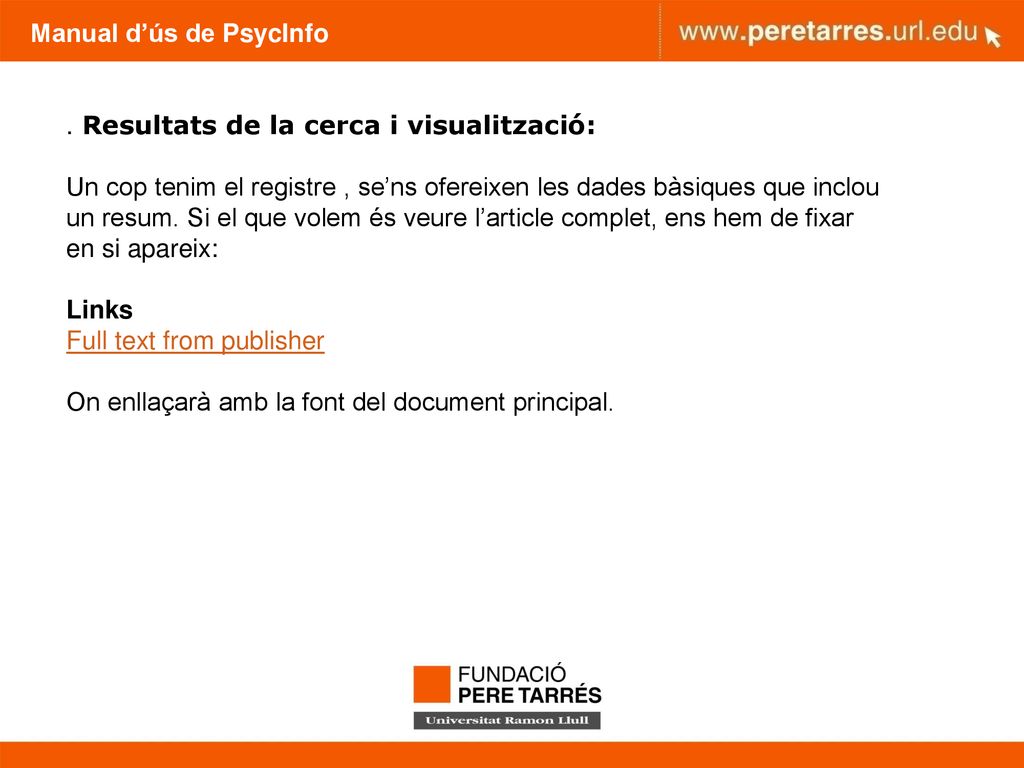 Manual d’ús de PsycInfo

www.peretarres.url.edu

. Resultats de la cerca i visualització:

Un cop tenim el registre , se’ns ofereixen les dades bàsiques que inclou un resum. Si el que volem és veure l’article complet, ens hem de fixar en si apareix:

Links
Full text from publisher

On enllaçarà amb la font del document principal.

FUNDACIÓ
PERE TARRÉS
Universitat Ramon Llull